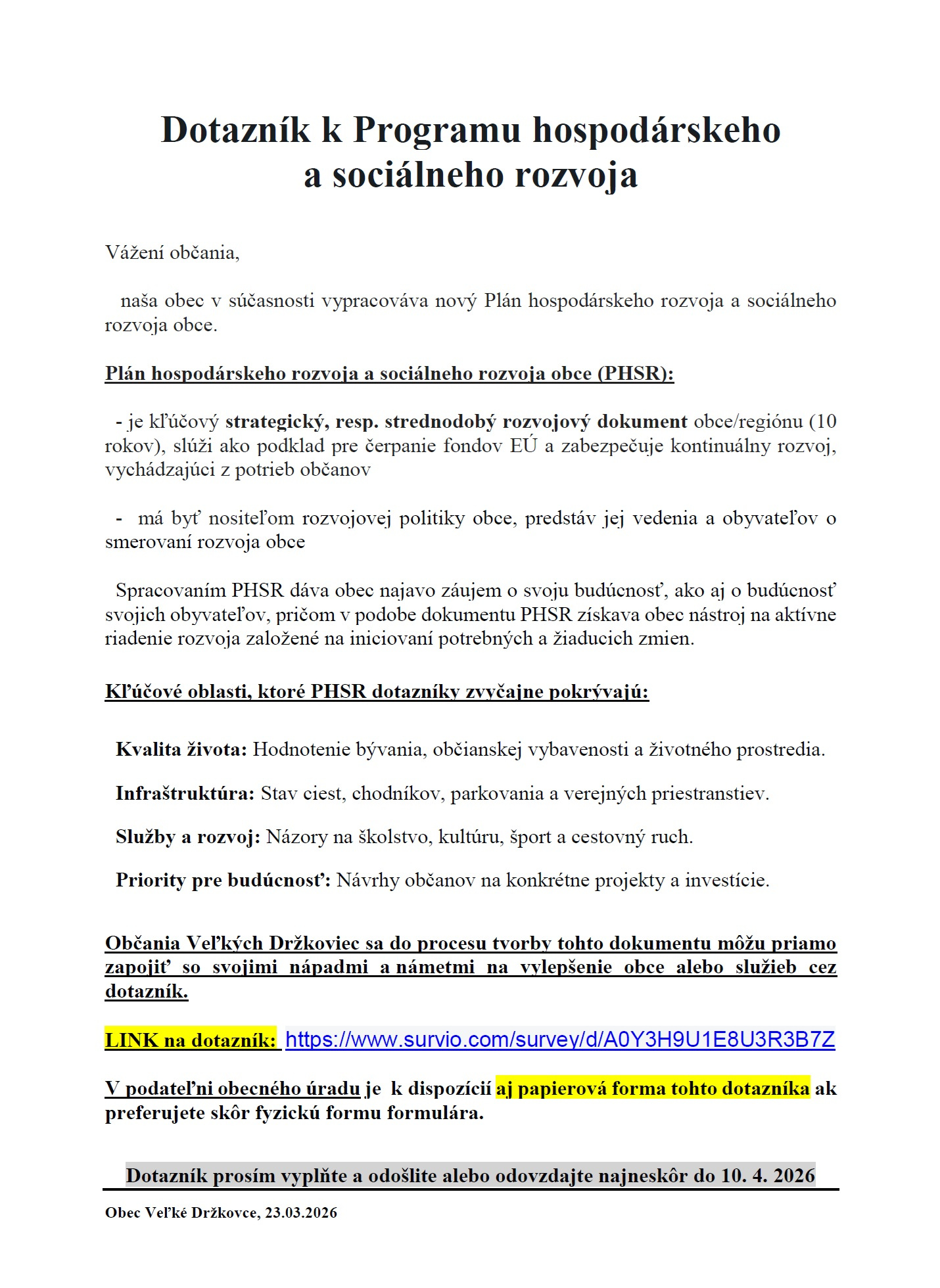 Dotazník k Programu hospodárskeho a sociálneho rozvoja

Vážení občania,

naša obec v súčasnosti vypracováva nový Plán hospodárskeho rozvoja a sociálneho rozvoja obce.

Plán hospodárskeho rozvoja a sociálneho rozvoja obce (PHSR):

- je kľúčový strategický, resp. strednodobý rozvojový dokument obce/regiónu (10 rokov), slúži ako podklad pre čerpanie fondov EÚ a zabezpečuje kontinuálny rozvoj, vychádzajúci z potrieb občanov

- má byť nositeľom rozvojovej politiky obce, predstáv jej vedenia a obyvateľov o smerovaní rozvoja obce

Spracovaním PHSR dáva obec najavo záujem o svoju budúcnosť, ako aj o budúcnosť svojich obyvateľov, pričom v podobe dokumentu PHSR získava obec nástroj na aktívne riadenie rozvoja založené na iniciovaní potrebných a žiaducich zmien.

Kľúčové oblasti, ktoré PHSR dotazníky zvyčajne pokrývajú:

Kvalita života: Hodnotenie bývania, občianskej vybavenosti a životného prostredia.

Infraštruktúra: Stav ciest, chodníkov, parkovania a verejných priestranstiev.

Služby a rozvoj: Názory na školstvo, kultúru, šport a cestovný ruch.

Priority pre budúcnosť: Návrhy občanov na konkrétne projekty a investície.

Občania Veľkých Držkoviec sa do procesu tvorby tohto dokumentu môžu priamo zapojiť so svojimi nápadmi a námetmi na vylepšenie obce alebo služieb cez dotazník.

LINK na dotazník: https://www.survio.com/survey/d/A0Y3H9U1E8U3R3B7Z

V podateľni obecného úradu je k dispozícií aj papierová forma tohto dotazníka ak preferujete skôr fyzickú formu formulára.

Dotazník prosím vyplňte a odošlite alebo odovzdajte najneskôr do 10. 4. 2026

Obec Veľké Držkovce, 23.03.2026